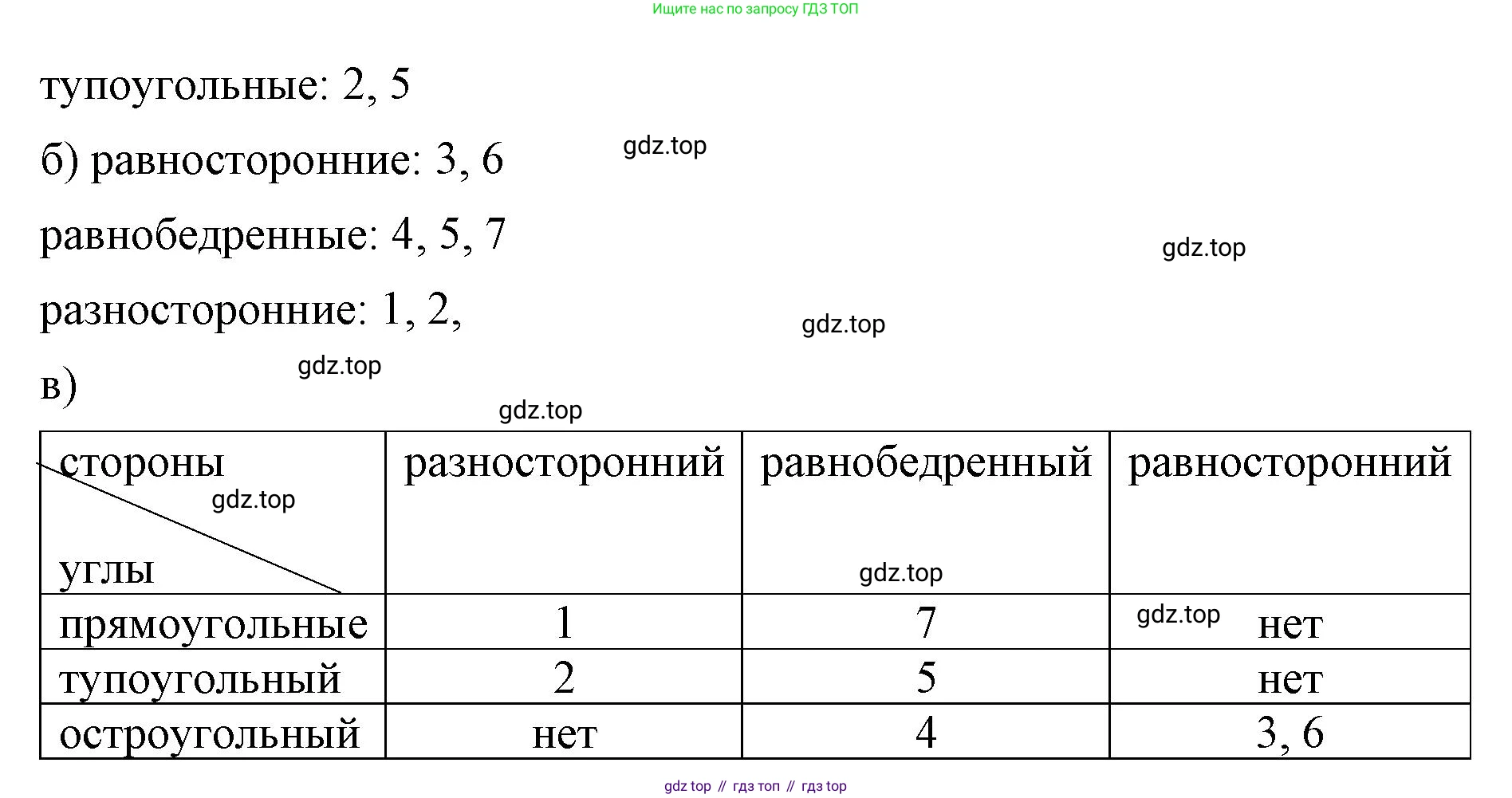 Ищите нас по запросу ГДЗ ТОП

тупоугольные: 2, 5

б) равносторонние: 3, 6

gdz.top

равнобедренные: 4, 5, 7

gdz.top

разносторонние: 1, 2,

gdz.top

gdz.top

в)

gdz.top

| стороны gdz.top углы | разносторонний | равнобедренный gdz.top | равносторонний |
|---|---|---|---|
| прямоугольные | 1 | 7 | gdz.top нет |
| тупоугольный | 2 | 5 | нет |
| остроугольный | нет | 4 | 3, 6 |

gdz top // гдз топ // гдз top